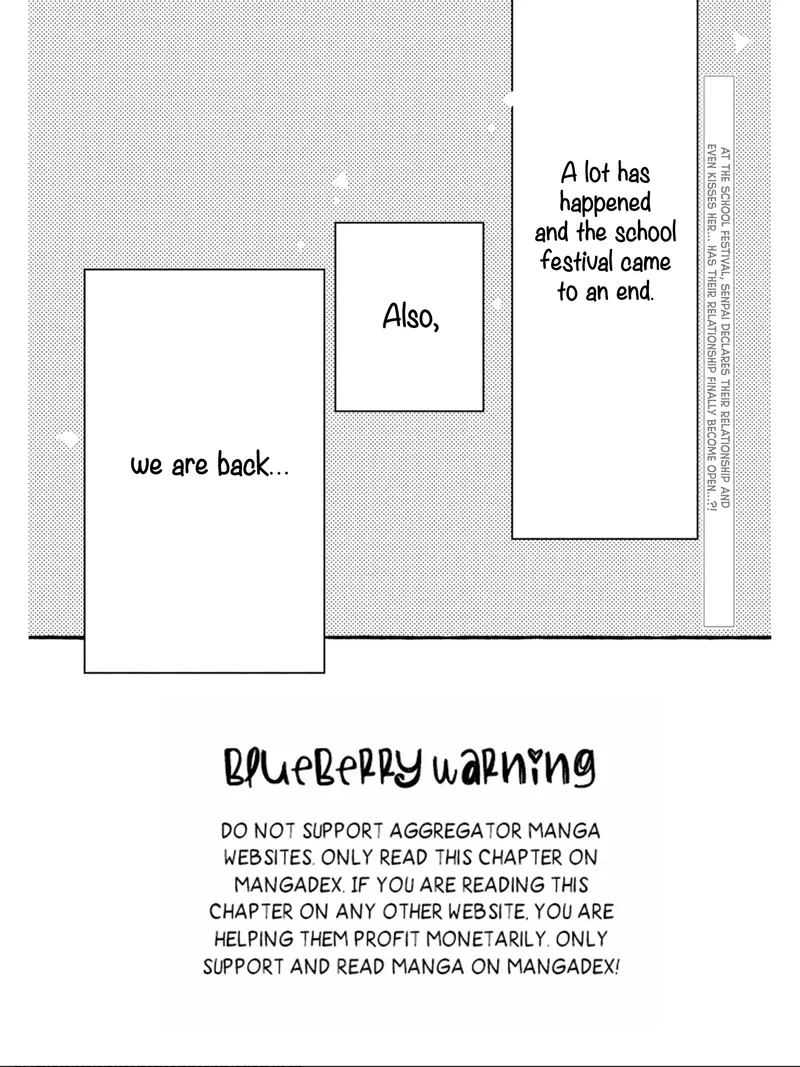 AT THE SCHOOL FESTIVAL, SENPAI DECLARES THEIR RELATIONSHIP AND EVEN KISSES HER... HAS THEIR RELATIONSHIP FINALLY BECOME OPEN...?!

A lot has happened and the school festival came to an end.

Also,

we are back...

BLUEBERRY WARNING

DO NOT SUPPORT AGGREGATOR MANGA WEBSITES. ONLY READ THIS CHAPTER ON MANGADEX. IF YOU ARE READING THIS CHAPTER ON ANY OTHER WEBSITE, YOU ARE HELPING THEM PROFIT MONETARILY. ONLY SUPPORT AND READ MANGA ON MANGADEX!